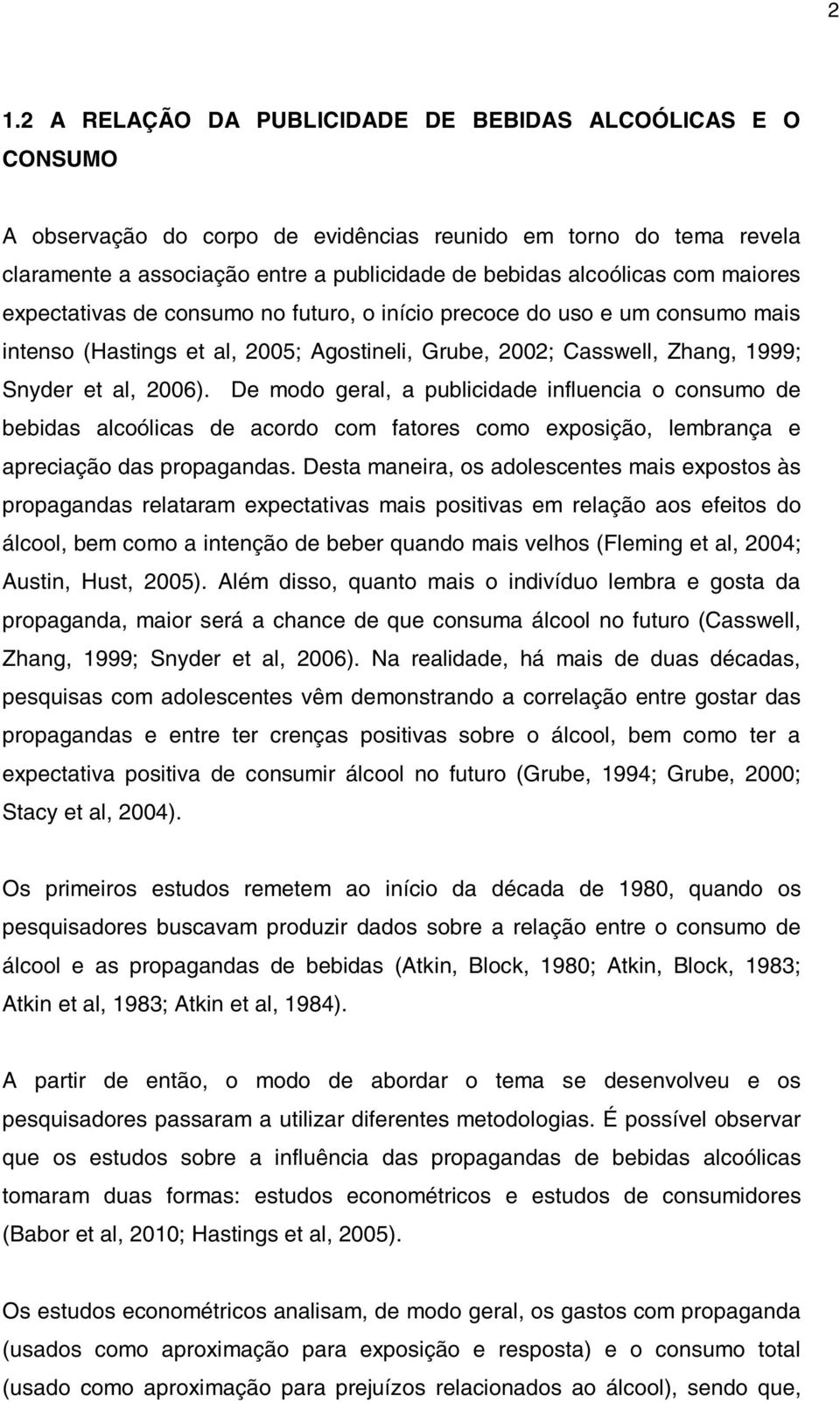 2

1.2 A RELAÇÃO DA PUBLICIDADE DE BEBIDAS ALCOÓLICAS E O CONSUMO

A observação do corpo de evidências reunido em torno do tema revela claramente a associação entre a publicidade de bebidas alcoólicas com maiores expectativas de consumo no futuro, o início precoce do uso e um consumo mais intenso (Hastings et al, 2005; Agostineli, Grube, 2002; Casswell, Zhang, 1999; Snyder et al, 2006). De modo geral, a publicidade influencia o consumo de bebidas alcoólicas de acordo com fatores como exposição, lembrança e apreciação das propagandas. Desta maneira, os adolescentes mais expostos às propagandas relataram expectativas mais positivas em relação aos efeitos do álcool, bem como a intenção de beber quando mais velhos (Fleming et al, 2004; Austin, Hust, 2005). Além disso, quanto mais o indivíduo lembra e gosta da propaganda, maior será a chance de que consuma álcool no futuro (Casswell, Zhang, 1999; Snyder et al, 2006). Na realidade, há mais de duas décadas, pesquisas com adolescentes vêm demonstrando a correlação entre gostar das propagandas e entre ter crenças positivas sobre o álcool, bem como ter a expectativa positiva de consumir álcool no futuro (Grube, 1994; Grube, 2000; Stacy et al, 2004).

Os primeiros estudos remetem ao início da década de 1980, quando os pesquisadores buscavam produzir dados sobre a relação entre o consumo de álcool e as propagandas de bebidas (Atkin, Block, 1980; Atkin, Block, 1983; Atkin et al, 1983; Atkin et al, 1984).

A partir de então, o modo de abordar o tema se desenvolveu e os pesquisadores passaram a utilizar diferentes metodologias. É possível observar que os estudos sobre a influência das propagandas de bebidas alcoólicas tomaram duas formas: estudos econométricos e estudos de consumidores (Babor et al, 2010; Hastings et al, 2005).

Os estudos econométricos analisam, de modo geral, os gastos com propaganda (usados como aproximação para exposição e resposta) e o consumo total (usado como aproximação para prejuízos relacionados ao álcool), sendo que,